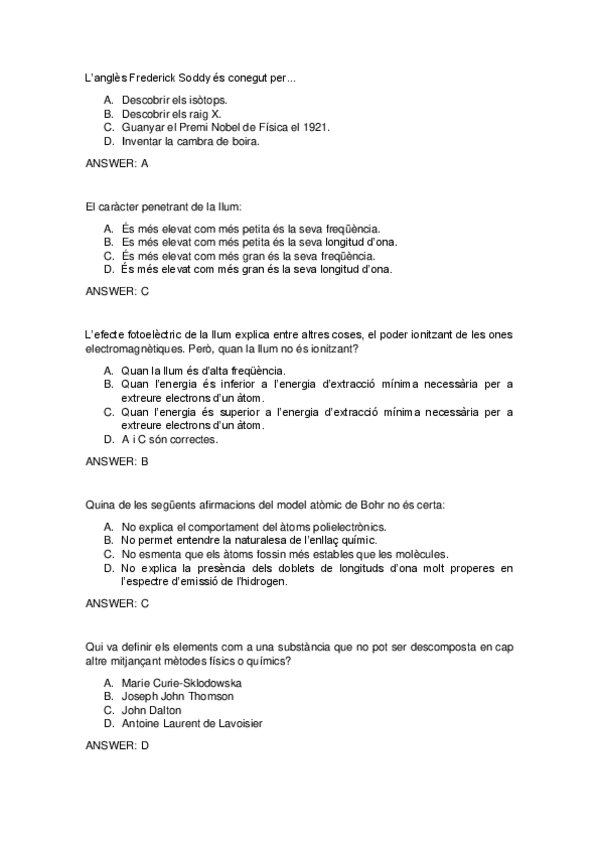 L'anglès Frederick Soddy és conegut per...

A. Descobrir els isòtops.
B. Descobrir els raig X.
C. Guanyar el Premi Nobel de Física el 1921.
D. Inventar la cambra de boira.

ANSWER: A

El caràcter penetrant de la llum:

A. És més elevat com més petita és la seva freqüència.
B. Es més elevat com més petita és la seva longitud d'ona.
C. És més elevat com més gran és la seva freqüència.
D. És més elevat com més gran és la seva longitud d'ona.

ANSWER: C

L'efecte fotoelèctric de la llum explica entre altres coses, el poder ionitzant de les ones electromagnètiques. Però, quan la llum no és ionitzant?

A. Quan la llum és d'alta freqüència.
B. Quan l'energia és inferior a l'energia d'extracció mínima necessària per a extreure electrons d'un àtom.
C. Quan l'energia és superior a l'energia d'extracció mínima necessària per a extreure electrons d'un àtom.
D. A i C són correctes.

ANSWER: B

Quina de les següents afirmacions del model atòmic de Bohr no és certa:

A. No explica el comportament del àtoms polielectrònics.
B. No permet entendre la naturalesa de l'enllaç químic.
C. No esmenta que els àtoms fossin més estables que les molècules.
D. No explica la presència dels doblets de longituds d'ona molt properes en l'espectre d'emissió de l'hidrogen.

ANSWER: C

Qui va definir els elements com a una substància que no pot ser descomposta en cap altre mitjançant mètodes físics o químics?

A. Marie Curie-Sklodowska
B. Joseph John Thomson
C. John Dalton
D. Antoine Laurent de Lavoisier

ANSWER: D